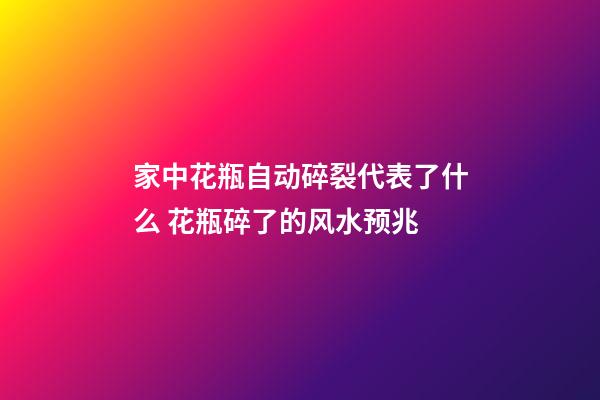 家中花瓶自动碎裂代表了什么 花瓶碎了的风水预兆